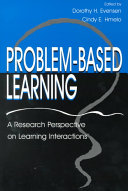 Edited by
Dorothy H. Evensen
Cindy E. Hmelo

PROBLEM-BASED
LEARNING

A Research Perspective
on Learning Interactions